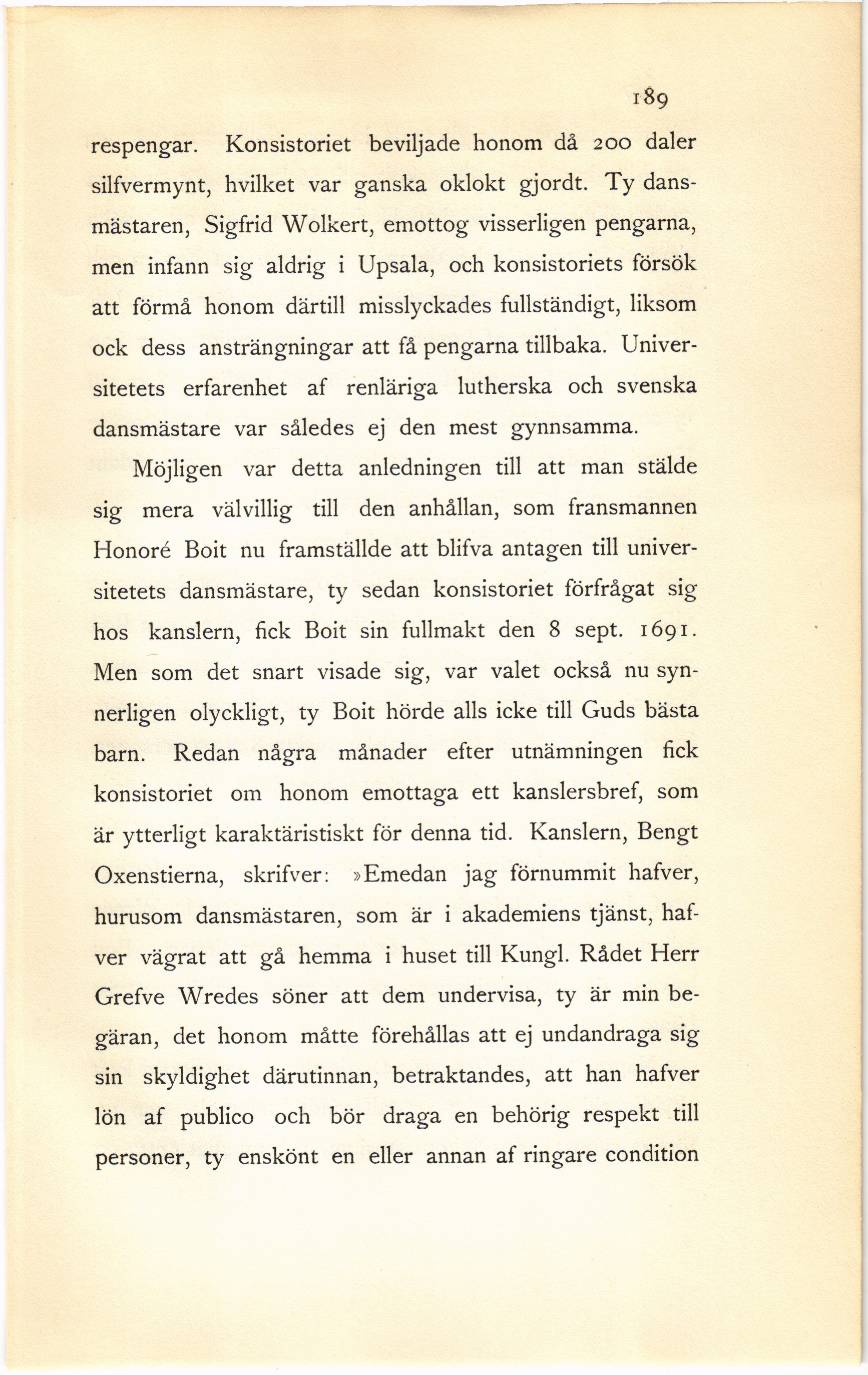 189

respengar. Konsistoriet beviljade honom då 200 daler silfvermynt, hvilket var ganska oklokt gjordt. Ty dansmästaren, Sigfrid Wolkert, emottog visserligen pengarna, men infann sig aldrig i Upsala, och konsistoriets försök att förmå honom därtill misslyckades fullständigt, liksom ock dess ansträngningar att få pengarna tillbaka. Universitetets erfarenhet af renläriga lutherska och svenska dansmästare var således ej den mest gynnsamma.

Möjligen var detta anledningen till att man stälde sig mera välvillig till den anhållan, som fransmannen Honoré Boit nu framställde att blifva antagen till universitetets dansmästare, ty sedan konsistoriet förfrågat sig hos kanslern, fick Boit sin fullmakt den 8 sept. 1691. Men som det snart visade sig, var valet också nu synnerligen olyckligt, ty Boit hörde alls icke till Guds bästa barn. Redan några månader efter utnämningen fick konsistoriet om honom emottaga ett kanslersbref, som är ytterligt karaktäristiskt för denna tid. Kanslern, Bengt Oxenstierna, skrifver: »Emedan jag förnummit hafver, hurusom dansmästaren, som är i akademiens tjänst, hafver vägrat att gå hemma i huset till Kungl. Rådet Herr Grefve Wredes söner att dem undervisa, ty är min begäran, det honom måtte förehållas att ej undandraga sig sin skyldighet därutinnan, betraktandes, att han hafver lön af publico och bör draga en behörig respekt till personer, ty enskönt en eller annan af ringare condition